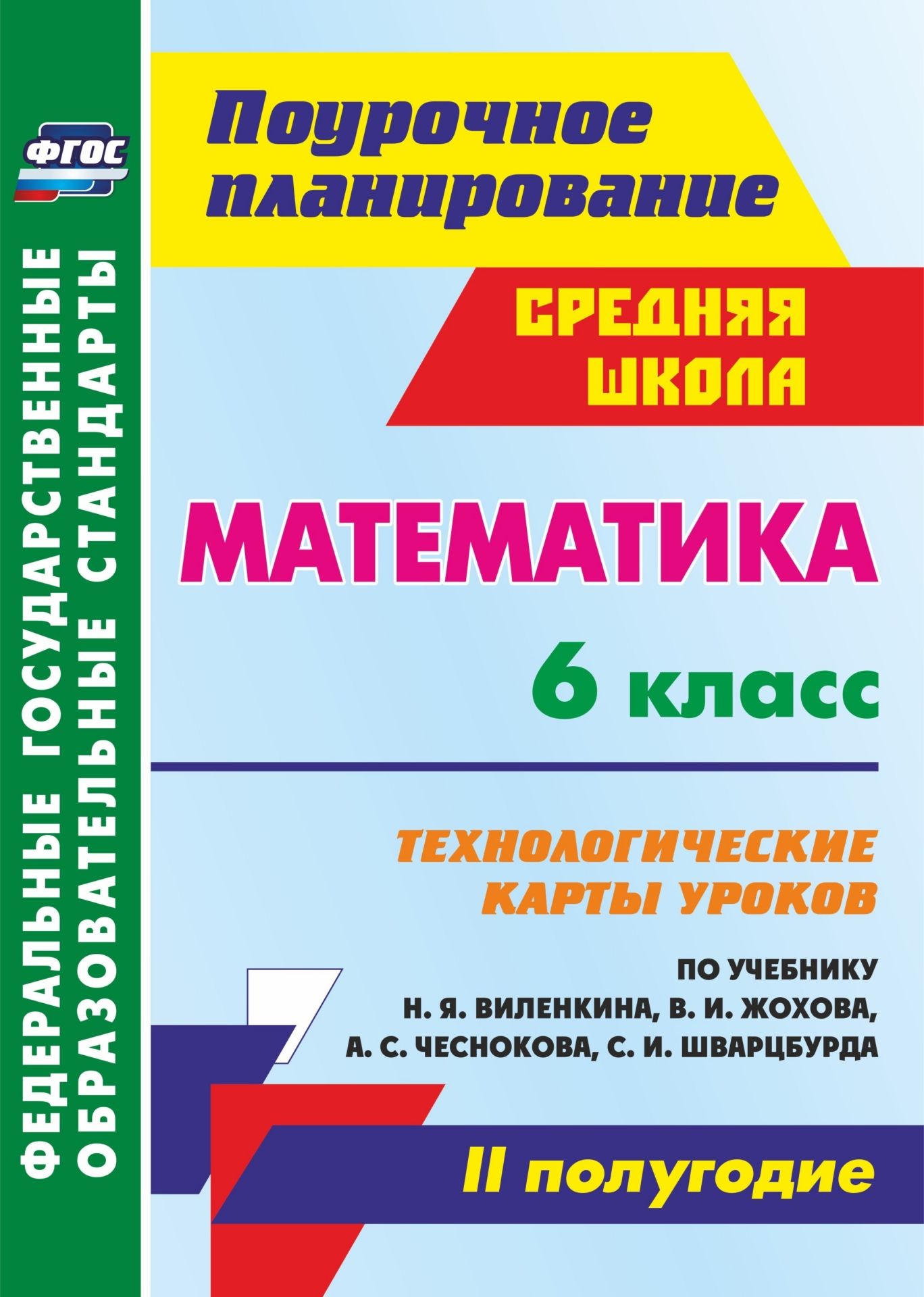 ФГОС

ФЕДЕРАЛЬНЫЕ ГОСУДАРСТВЕННЫЕ ОБРАЗОВАТЕЛЬНЫЕ СТАНДАРТЫ

Поурочное планирование

СРЕДНЯЯ ШКОЛА

МАТЕМАТИКА

6 класс

ТЕХНОЛОГИЧЕСКИЕ КАРТЫ УРОКОВ

ПО УЧЕБНИКУ Н. Я. ВИЛЕНКИНА, В. И. ЖОХОВА, А. С. ЧЕСНОКОВА, С. И. ШВАРЦБУРДА

II полугодие